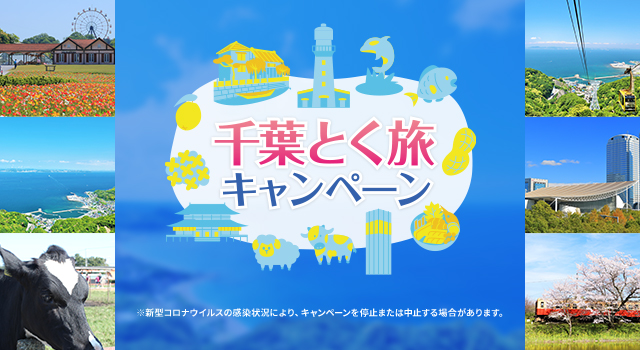 千葉とく旅
キャンペーン

※新型コロナウイルスの感染状況により、キャンペーンを停止または中止する場合があります。